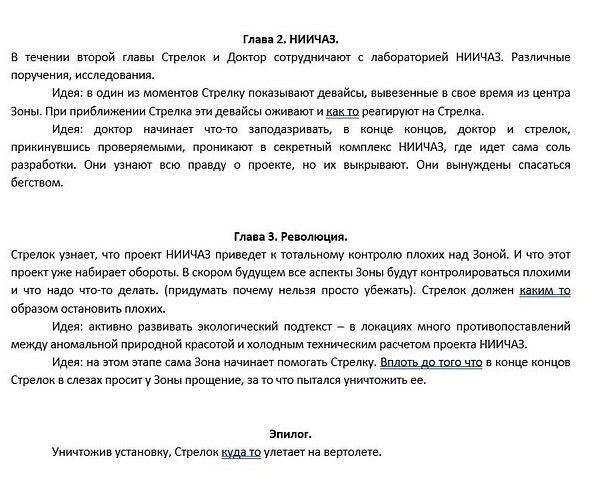 Глава 2. НИИЧАЗ.
В течении второй главы Стрелок и Доктор сотрудничают с лабораторией НИИЧАЗ. Различные поручения, исследования.

Идея: в один из моментов Стрелку показывают девайсы, вывезенные в свое время из центра Зоны. При приближении Стрелка эти девайсы оживают и как то реагируют на Стрелка.

Идея: доктор начинает что-то заподазривать, в конце концов, доктор и стрелок, прикинувшись проверяемыми, проникают в секретный комплекс НИИЧАЗ, где идет сама соль разработки. Они узнают всю правду о проекте, но их выкрывают. Они вынуждены спасаться бегством.

Глава 3. Революция.
Стрелок узнает, что проект НИИЧАЗ приведет к тотальному контролю плохих над Зоной. И что этот проект уже набирает обороты. В скором будущем все аспекты Зоны будут контролироваться плохими и что надо что-то делать. (придумать почему нельзя просто убежать). Стрелок должен каким то образом остановить плохих.

Идея: активно развивать экологический подтекст – в локациях много противопоставлений между аномальной природной красотой и холодным техническим расчетом проекта НИИЧАЗ.

Идея: на этом этапе сама Зона начинает помогать Стрелку. Вплоть до того что в конце концов Стрелок в слезах просит у Зоны прощение, за то что пытался уничтожить ее.

Эпилог.
Уничтожив установку, Стрелок куда то улетает на вертолете.